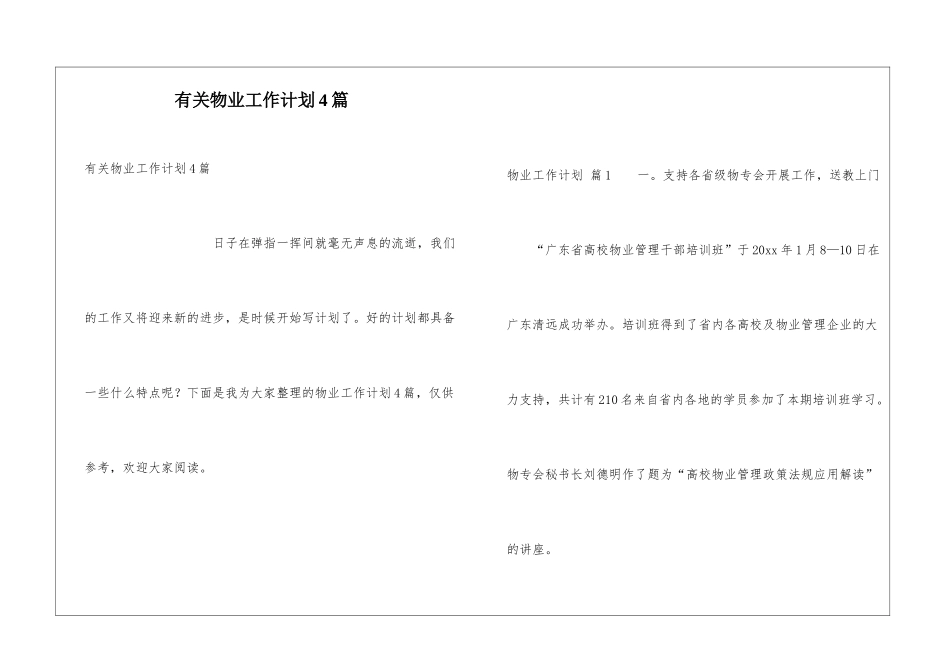 有关物业工作计划4篇

有关物业工作计划4篇

日子在弹指一挥间就毫无声息的流逝，我们的工作又将迎来新的进步，是时候开始写计划了。好的计划都具备一些什么特点呢？下面是我为大家整理的物业工作计划4篇，仅供参考，欢迎大家阅读。

物业工作计划 篇1　　一。支持各省级物专会开展工作，送教上门

“广东省高校物业管理干部培训班”于20xx年1月8—10日在广东清远成功举办。培训班得到了省内各高校及物业管理企业的大力支持，共计有210名来自省内各地的学员参加了本期培训班学习。物专会秘书长刘德明作了题为“高校物业管理政策法规应用解读”的讲座。